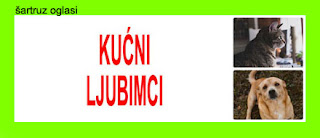 šartruz oglasi

KUĆNI LJUBIMCI